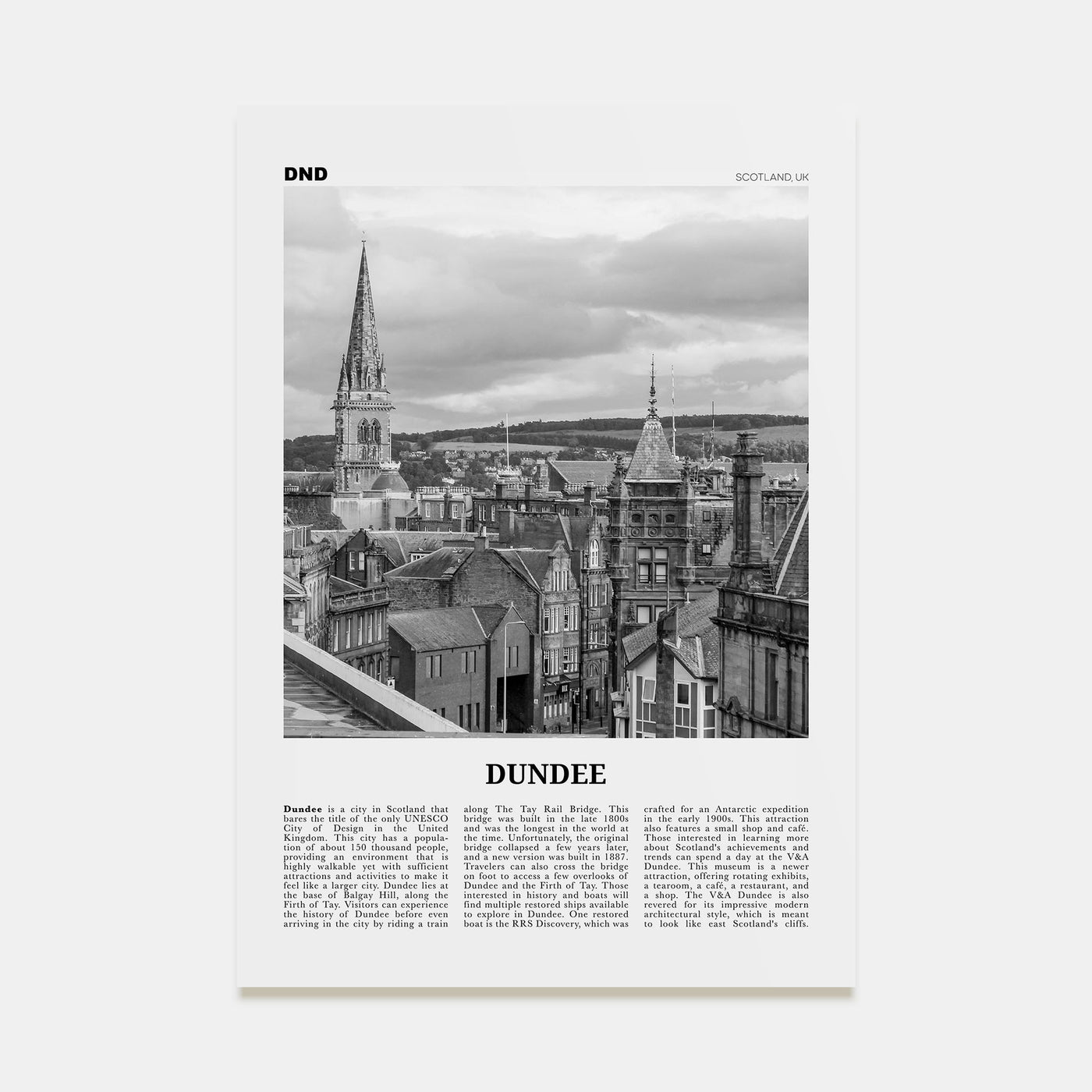 DND

SCOTLAND, UK

DUNDEE

Dundee is a city in Scotland that bares the title of the only UNESCO City of Design in the United Kingdom. This city has a population of about 150 thousand people, providing an environment that is highly walkable yet with sufficient attractions and activities to make it feel like a larger city. Dundee lies at the base of Balgay Hill, along the Firth of Tay. Visitors can experience the history of Dundee before even arriving in the city by riding a train along The Tay Rail Bridge. This bridge was built in the late 1800s and was the longest in the world at the time. Unfortunately, the original bridge collapsed a few years later, and a new version was built in 1887. Travelers can also cross the bridge on foot to access a few overlooks of Dundee and the Firth of Tay. Those interested in history and boats will find multiple restored ships available to explore in Dundee. One restored boat is the RRS Discovery, which was crafted for an Antarctic expedition in the early 1900s. This attraction also features a small shop and café. Those interested in learning more about Scotland's achievements and trends can spend a day at the V&A Dundee. This museum is a newer attraction, offering rotating exhibits, a tearoom, a café, a restaurant, and a shop. The V&A Dundee is also revered for its impressive modern architectural style, which is meant to look like east Scotland's cliffs.